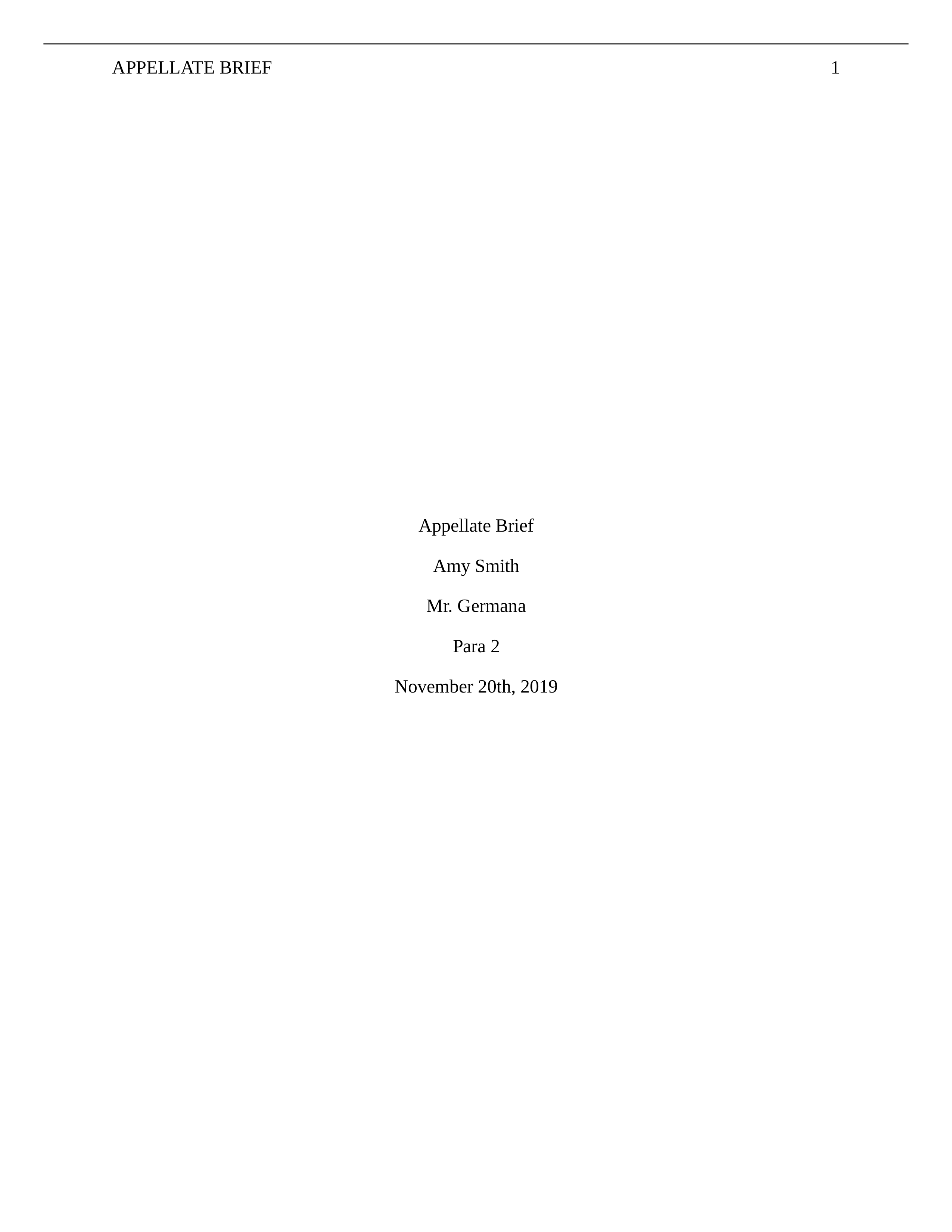 APPELLATE BRIEF 1

Appellate Brief

Amy Smith

Mr. Germana

Para 2

November 20th, 2019